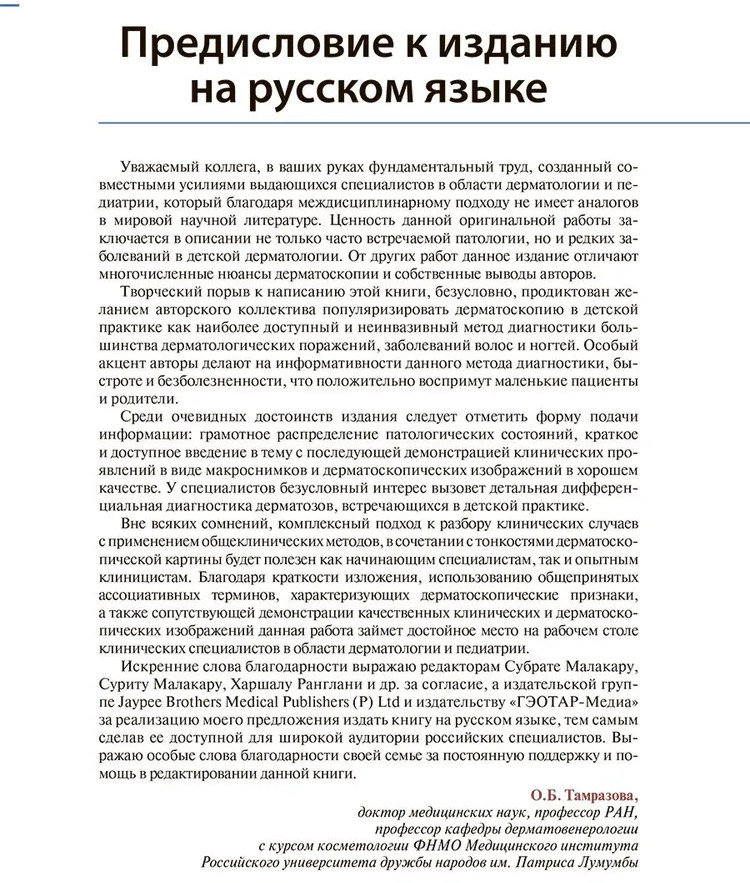 Предисловие к изданию на русском языке

Уважаемый коллега, в ваших руках фундаментальный труд, созданный совместными усилиями выдающихся специалистов в области дерматологии и педиатрии, который благодаря междисциплинарному подходу не имеет аналогов в мировой научной литературе. Ценность данной оригинальной работы заключается в описании не только часто встречаемой патологии, но и редких заболеваний в детской дерматологии. От других работ данное издание отличают многочисленные нюансы дерматоскопии и собственные выводы авторов.

Творческий порыв к написанию этой книги, безусловно, продиктован желанием авторского коллектива популяризировать дерматоскопию в детской практике как наиболее доступный и неинвазивный метод диагностики большинства дерматологических поражений, заболеваний волос и ногтей. Особый акцент авторы делают на информативности данного метода диагностики, быстроте и безболезненности, что положительно воспримут маленькие пациенты и родители.

Среди очевидных достоинств издания следует отметить форму подачи информации: грамотное распределение патологических состояний, краткое и доступное введение в тему с последующей демонстрацией клинических проявлений в виде макроснимков и дерматоскопических изображений в хорошем качестве. У специалистов безусловный интерес вызовет детальная дифференциальная диагностика дерматозов, встречающихся в детской практике.

Вне всяких сомнений, комплексный подход к разбору клинических случаев с применением общеклинических методов, в сочетании с тонкостями дерматоскопической картины будет полезен как начинающим специалистам, так и опытным клиницистам. Благодаря краткости изложения, использованию общепринятых ассоциативных терминов, характеризующих дерматоскопические признаки, а также сопутствующей демонстрации качественных клинических и дерматоскопических изображений данная работа займет достойное место на рабочем столе клинических специалистов в области дерматологии и педиатрии.

Искренние слова благодарности выражаю редакторам Субрате Малакару, Суриту Малакару, Харшалу Ранглани и др. за согласие, а издательской группе Jaypee Brothers Medical Publishers (P) Ltd и издательству «ГЭОТАР-Медиа» за реализацию моего предложения издать книгу на русском языке, тем самым сделав ее доступной для широкой аудитории российских специалистов. Выражаю особые слова благодарности своей семье за постоянную поддержку и помощь в редактировании данной книги.

О.Б. Тамразова,
доктор медицинских наук, профессор РАН,
профессор кафедры дерматовенерологии
с курсом косметологии ФНМО Медицинского института
Российского университета дружбы народов им. Патриса Лумумбы